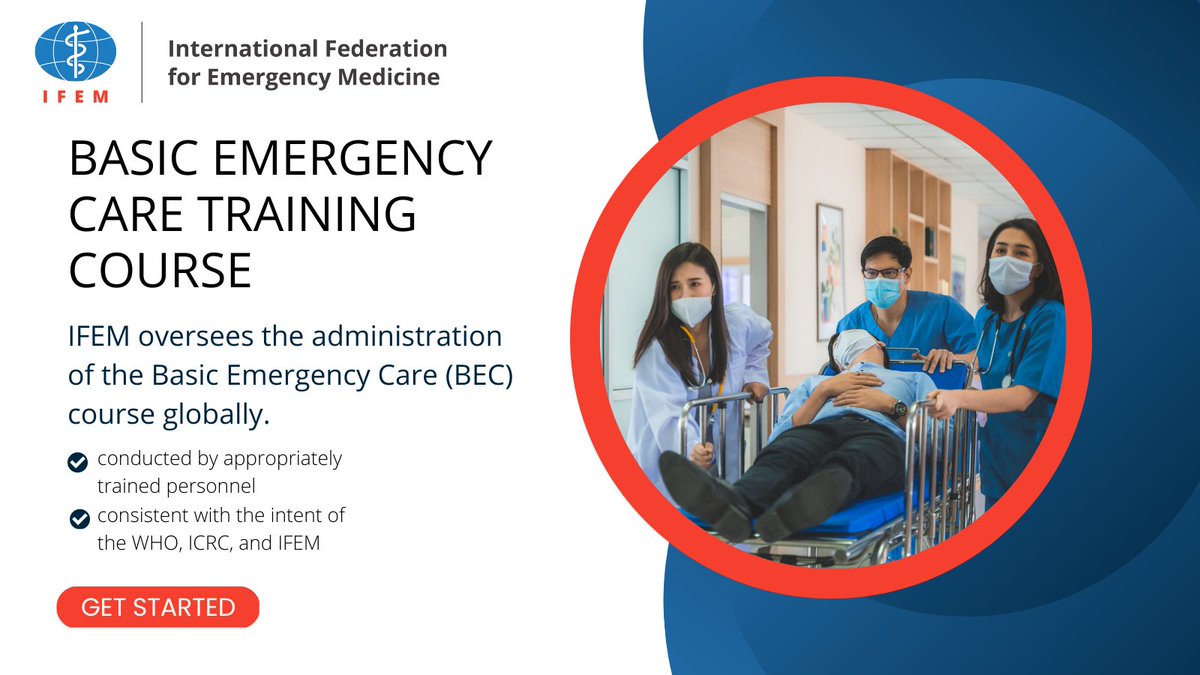 IFEM

International Federation for Emergency Medicine

BASIC EMERGENCY CARE TRAINING COURSE

IFEM oversees the administration of the Basic Emergency Care (BEC) course globally.

conducted by appropriately trained personnel

consistent with the intent of the WHO, ICRC, and IFEM

GET STARTED